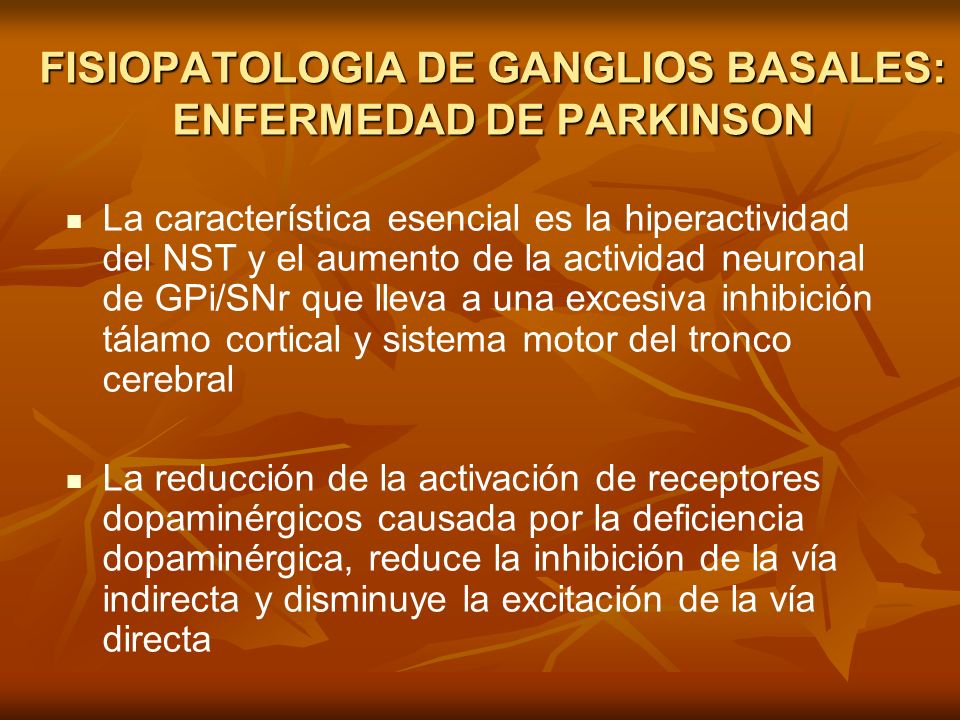 FISIOPATOLOGIA DE GANGLIOS BASALES: ENFERMEDAD DE PARKINSON

▪ La característica esencial es la hiperactividad del NST y el aumento de la actividad neuronal de GPi/SNr que lleva a una excesiva inhibición tálamo cortical y sistema motor del tronco cerebral

▪ La reducción de la activación de receptores dopaminérgicos causada por la deficiencia dopaminérgica, reduce la inhibición de la vía indirecta y disminuye la excitación de la vía directa